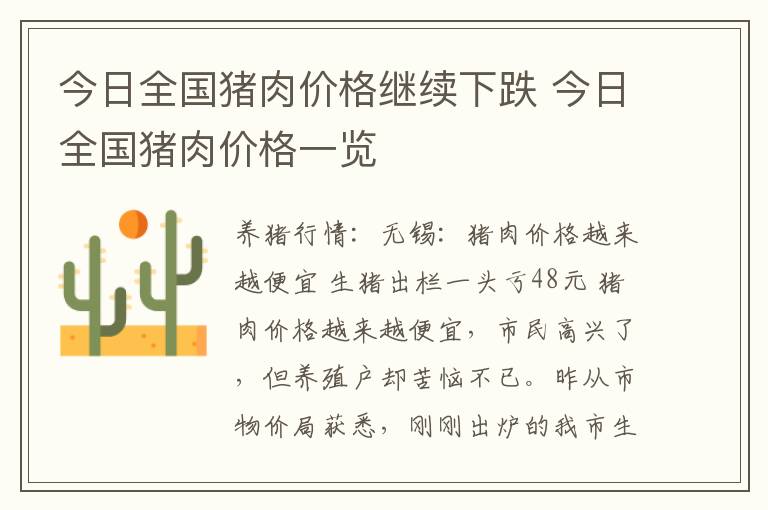 今日全国猪肉价格继续下跌 今日全国猪肉价格一览

养猪行情：无锡：猪肉价格越来越便宜 生猪出栏一头亏48元 猪肉价格越来越便宜，市民高兴了，但养殖户却苦恼不已。昨从市物价局获悉，刚刚出炉的我市生